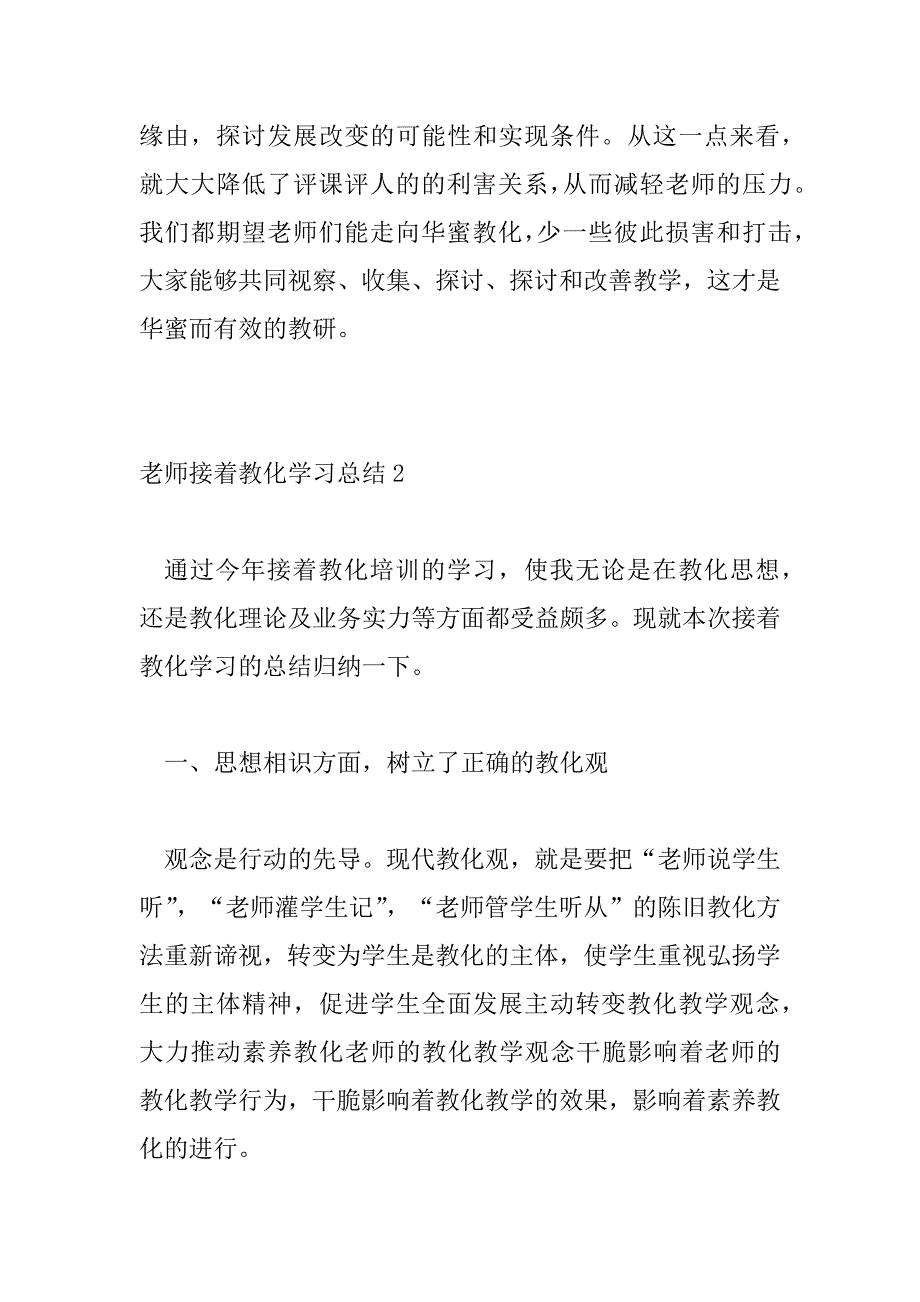 缘由，探讨发展改变的可能性和实现条件。从这一点来看，就大大降低了评课评人的的利害关系，从而减轻老师的压力。我们都期望老师们能走向华蜜教化，少一些彼此损害和打击，大家能够共同视察、收集、探讨、探讨和改善教学，这才是华蜜而有效的教研。

老师接着教化学习总结 2

通过今年接着教化培训的学习，使我无论是在教化思想，还是教化理论及业务实力等方面都受益颇多。现就本次接着教化学习的总结归纳一下。

一、思想相识方面，树立了正确的教化观

观念是行动的先导。现代教化观，就是要把“老师说学生听”，“老师灌学生记”，“老师管学生听从”的陈旧教化方法重新谛视，转变为学生是教化的主体，使学生重视弘扬学生的主体精神，促进学生全面发展主动转变教化教学观念，大力推动素养教化老师的教化教学观念干脆影响着老师的教化教学行为，干脆影响着教化教学的效果，影响着素养教化的进行。